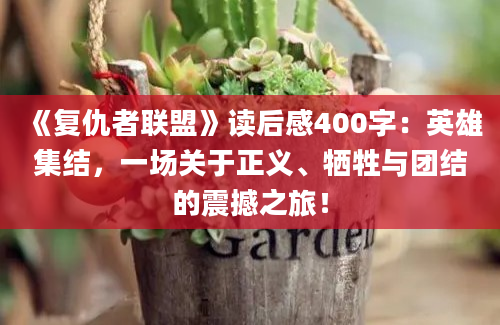 《复仇者联盟》读后感400字：英雄集结，一场关于正义、牺牲与团结的震撼之旅！

Garden